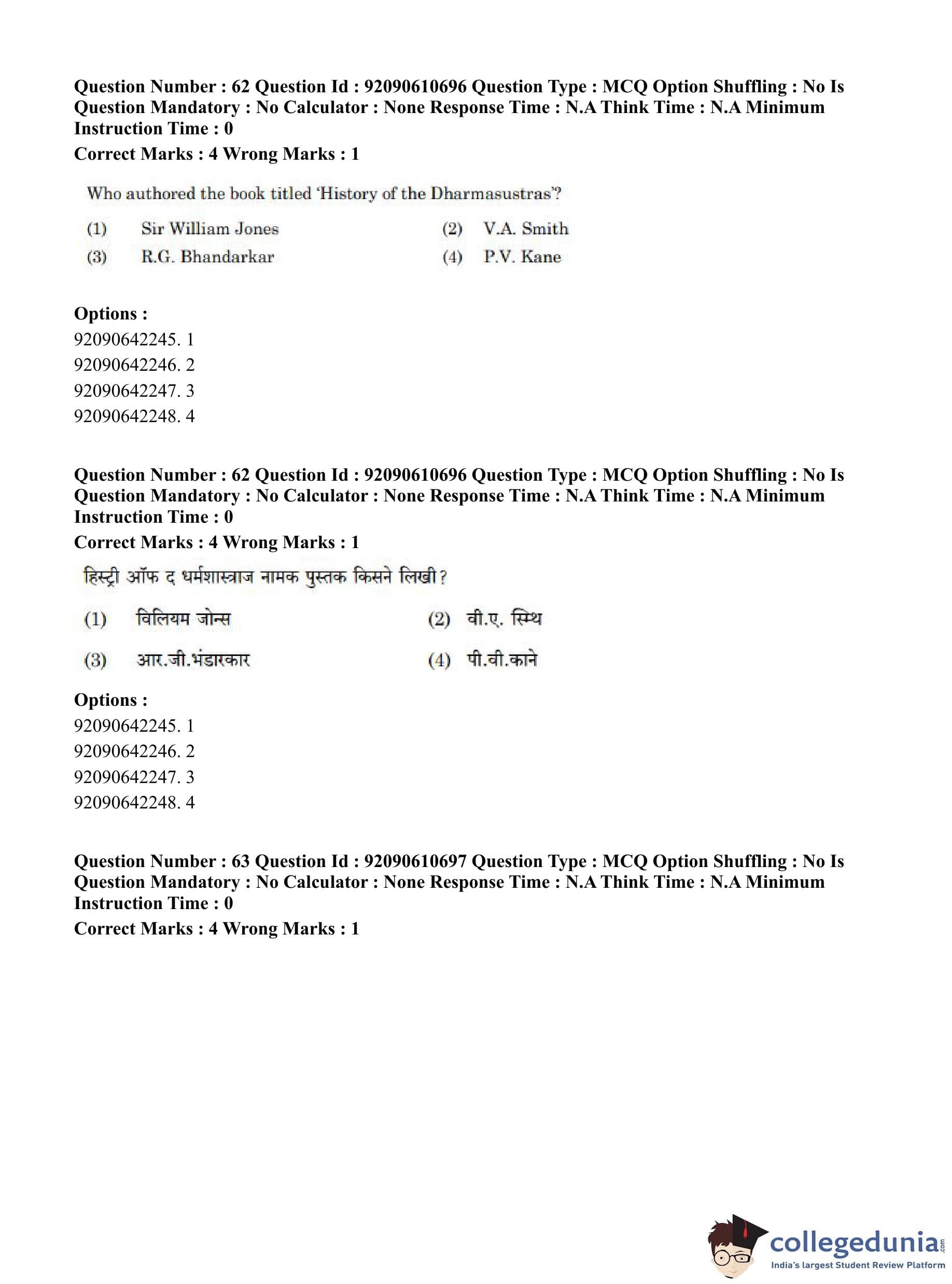 Question Number : 62 Question Id : 92090610696 Question Type : MCQ Option Shuffling : No Is Question Mandatory : No Calculator : None Response Time : N.A Think Time : N.A Minimum Instruction Time : 0

Correct Marks : 4 Wrong Marks : 1

Who authored the book titled 'History of the Dharmasustras'?

(1) Sir William Jones
(2) V.A. Smith
(3) R.G. Bhandarkar
(4) P.V. Kane

Options :
92090642245. 1
92090642246. 2
92090642247. 3
92090642248. 4

Question Number : 62 Question Id : 92090610696 Question Type : MCQ Option Shuffling : No Is Question Mandatory : No Calculator : None Response Time : N.A Think Time : N.A Minimum Instruction Time : 0

Correct Marks : 4 Wrong Marks : 1

हिस्ट्री ऑफ द धर्मशास्त्राज नामक पुस्तक किसने लिखी?

(1) विलियम जोन्स
(2) वी.ए. स्मिथ
(3) आर.जी.भंडारकार
(4) पी.वी.काने

Options :
92090642245. 1
92090642246. 2
92090642247. 3
92090642248. 4

Question Number : 63 Question Id : 92090610697 Question Type : MCQ Option Shuffling : No Is Question Mandatory : No Calculator : None Response Time : N.A Think Time : N.A Minimum Instruction Time : 0

Correct Marks : 4 Wrong Marks : 1

collegedunia.com
India's largest Student Review Platform